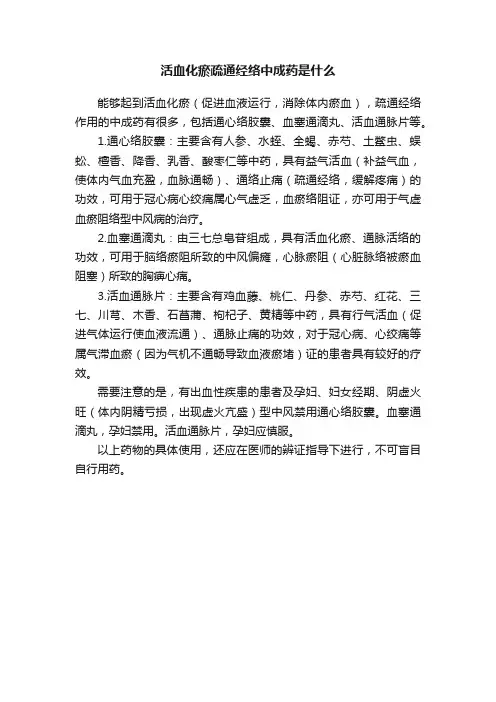 活血化瘀疏通经络中成药是什么

能够起到活血化瘀（促进血液运行，消除体内瘀血），疏通经络作用的中成药有很多，包括通心络胶囊、血塞通滴丸、活血通脉片等。

1.通心络胶囊：主要含有人参、水蛭、全蝎、赤芍、土鳖虫、蜈蚣、檀香、降香、乳香、酸枣仁等中药，具有益气活血（补益气血，使体内气血充盈，血脉通畅）、通络止痛（疏通经络，缓解疼痛）的功效，可用于冠心病心绞痛属心气虚乏，血瘀络阻证，亦可用于气虚血瘀阻络型中风病的治疗。

2.血塞通滴丸：由三七总皂苷组成，具有活血化瘀、通脉活络的功效，可用于脑络瘀阻所致的中风偏瘫，心脉瘀阻（心脏脉络被瘀血阻塞）所致的胸痹心痛。

3.活血通脉片：主要含有鸡血藤、桃仁、丹参、赤芍、红花、三七、川芎、木香、石菖蒲、枸杞子、黄精等中药，具有行气活血（促进气体运行使血液流通）、通脉止痛的功效，对于冠心病、心绞痛等属气滞血瘀（因为气机不通畅导致血液瘀堵）证的患者具有较好的疗效。

需要注意的是，有出血性疾患的患者及孕妇、妇女经期、阴虚火旺（体内阴精亏损，出现虚火亢盛）型中风禁用通心络胶囊。血塞通滴丸，孕妇禁用。活血通脉片，孕妇应慎服。

以上药物的具体使用，还应在医师的辨证指导下进行，不可盲目自行用药。